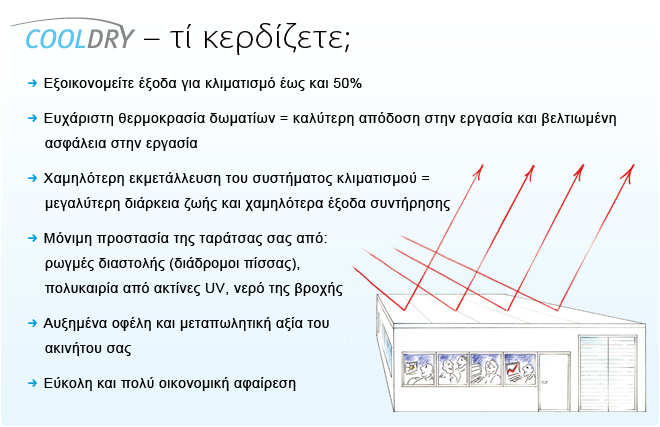 COOLDRY – τί κερδίζετε;

➜ Εξοικονομείτε έξοδα για κλιματισμό έως και 50%

➜ Ευχάριστη θερμοκρασία δωματίων = καλύτερη απόδοση στην εργασία και βελτιωμένη ασφάλεια στην εργασία

➜ Χαμηλότερη εκμετάλλευση του συστήματος κλιματισμού = μεγαλύτερη διάρκεια ζωής και χαμηλότερα έξοδα συντήρησης

➜ Μόνιμη προστασία της ταράτσας σας από: ρωγμές διαστολής (διάδρομοι πίσσας), πολυκαιρία από ακτίνες UV, νερό της βροχής

➜ Αυξημένα οφέλη και μεταπωλητική αξία του ακινήτου σας

➜ Εύκολη και πολύ οικονομική αφαίρεση